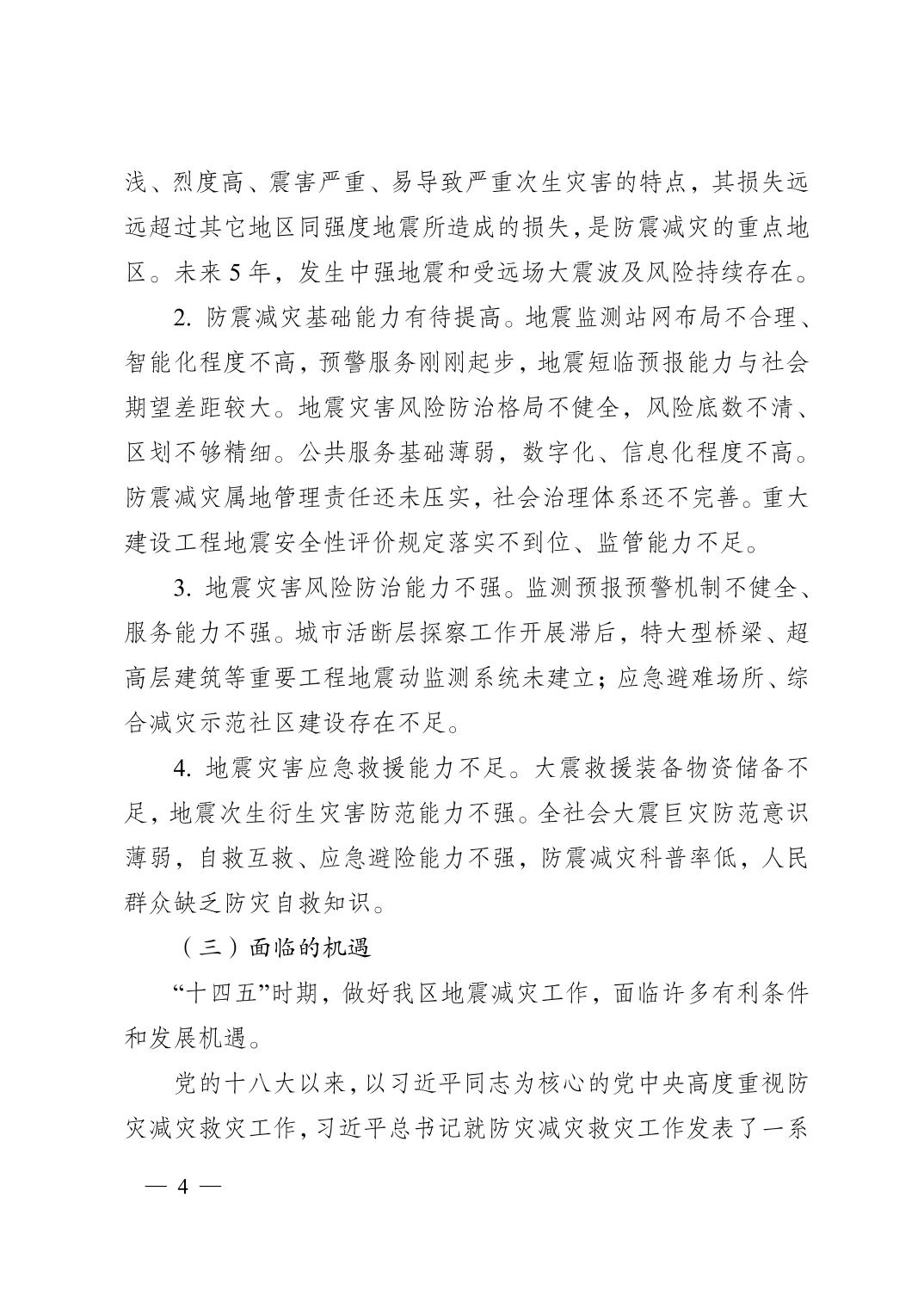 浅、烈度高、震害严重、易导致严重次生灾害的特点，其损失远远超过其它地区同强度地震所造成的损失，是防震减灾的重点地区。未来 5 年，发生中强地震和受远场大震波及风险持续存在。

2. 防震减灾基础能力有待提高。地震监测站网布局不合理、智能化程度不高，预警服务刚刚起步，地震短临预报能力与社会期望差距较大。地震灾害风险防治格局不健全，风险底数不清、区划不够精细。公共服务基础薄弱，数字化、信息化程度不高。防震减灾属地管理责任还未压实，社会治理体系还不完善。重大建设工程地震安全性评价规定落实不到位、监管能力不足。

3. 地震灾害风险防治能力不强。监测预报预警机制不健全、服务能力不强。城市活断层探察工作开展滞后，特大型桥梁、超高层建筑等重要工程地震动监测系统未建立；应急避难场所、综合减灾示范社区建设存在不足。

4. 地震灾害应急救援能力不足。大震救援装备物资储备不足，地震次生衍生灾害防范能力不强。全社会大震巨灾防范意识薄弱，自救互救、应急避险能力不强，防震减灾科普率低，人民群众缺乏防灾自救知识。

（三）面临的机遇

“十四五”时期，做好我区地震减灾工作，面临许多有利条件和发展机遇。

党的十八大以来，以习近平同志为核心的党中央高度重视防灾减灾救灾工作，习近平总书记就防灾减灾救灾工作发表了一系

— 4 —